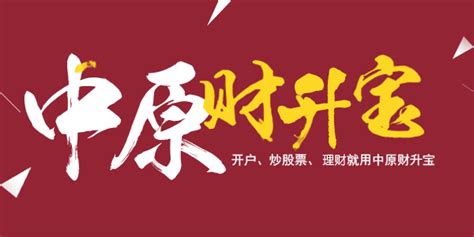 中原财升宝

开户、炒股票、理财就用中原财升宝